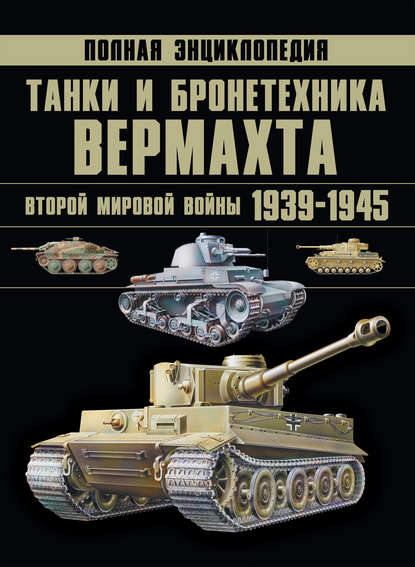 ПОЛНАЯ ЭНЦИКЛОПЕДИЯ

ТАНКИ И БРОНЕТЕХНИКА ВЕРМАХТА

ВТОРОЙ МИРОВОЙ ВОЙНЫ 1939-1945